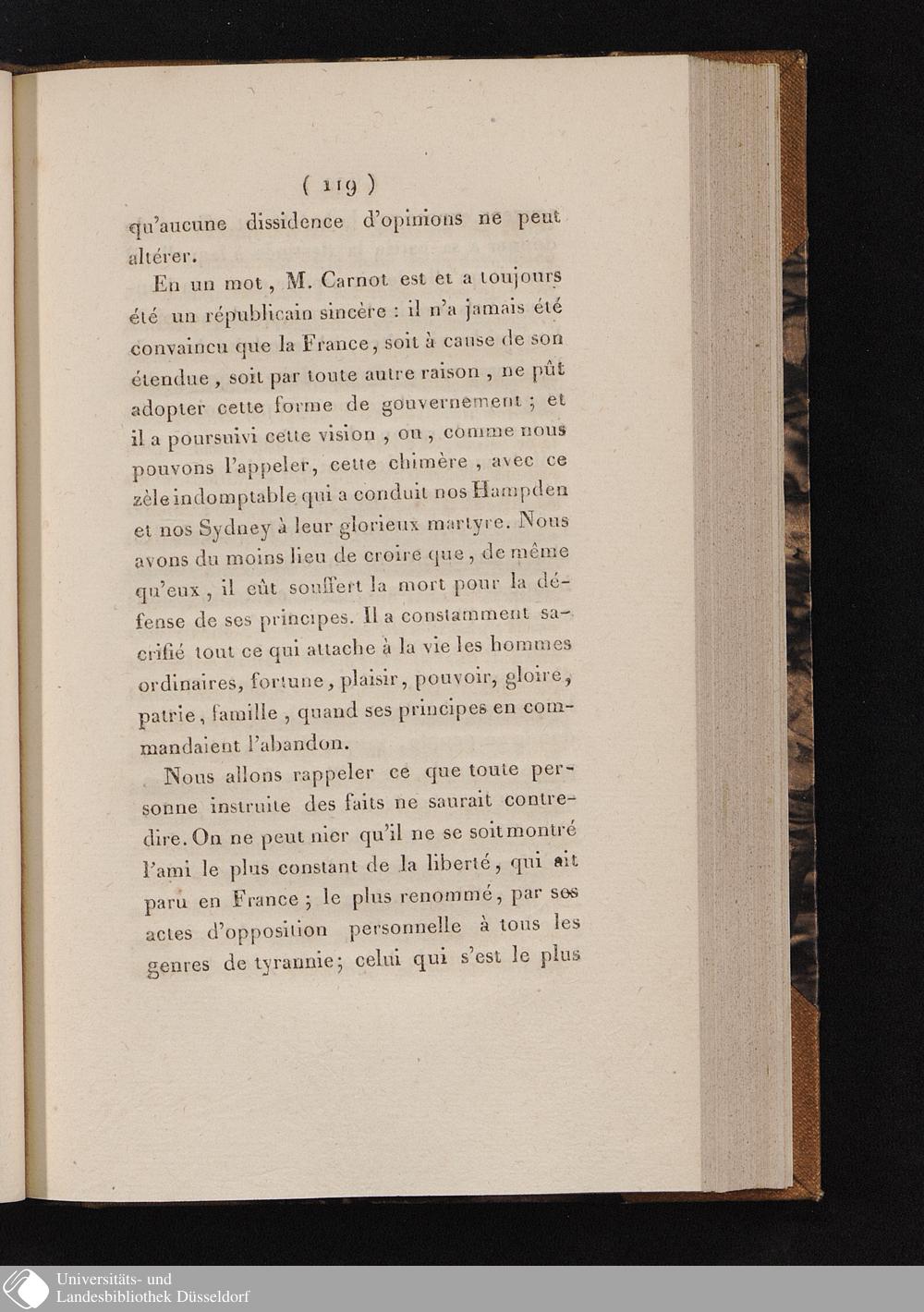 ( 119 )

qu'aucune dissidence d'opinions ne peut altérer.

En un mot, M. Carnot est et a toujours été un républicain sincère : il n'a jamais été convaincu que la France, soit à cause de son étendue, soit par toute autre raison, ne pût adopter cette forme de gouvernement ; et il a poursuivi cette vision, ou, comme nous pouvons l'appeler, cette chimère, avec ce zèle indomptable qui a conduit nos Hampden et nos Sydney à leur glorieux martyre. Nous avons du moins lieu de croire que, de même qu'eux, il eût souffert la mort pour la défense de ses principes. Il a constamment sacrifié tout ce qui attache à la vie les hommes ordinaires, fortune, plaisir, pouvoir, gloire, patrie, famille, quand ses principes en commandaient l'abandon.

Nous allons rappeler ce que toute personne instruite des faits ne saurait contredire. On ne peut nier qu'il ne se soit montré l'ami le plus constant de la liberté, qui ait paru en France ; le plus renommé, par ses actes d'opposition personnelle à tous les genres de tyrannie; celui qui s'est le plus

Universitäts- und
Landesbibliothek Düsseldorf